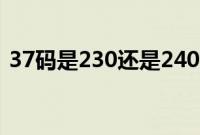 37码是230还是240